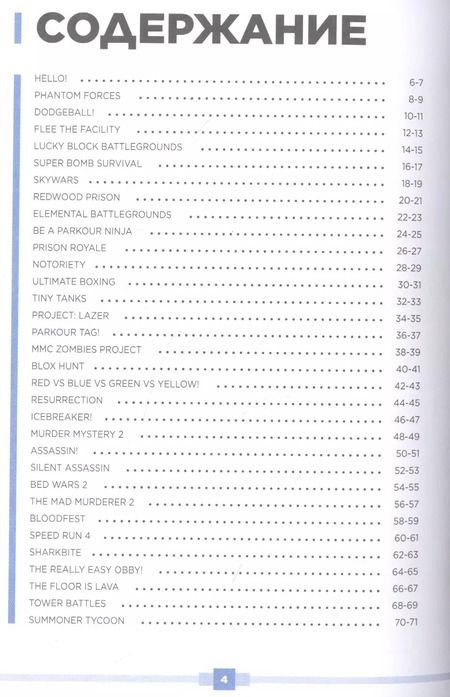 СОДЕРЖАНИЕ

HELLO! 6-7
PHANTOM FORCES 8-9
DODGEBALL! 10-11
FLEE THE FACILITY 12-13
LUCKY BLOCK BATTLEGROUNDS 14-15
SUPER BOMB SURVIVAL 16-17
SKYWARS 18-19
REDWOOD PRISON 20-21
ELEMENTAL BATTLEGROUNDS 22-23
BE A PARKOUR NINJA 24-25
PRISON ROYALE 26-27
NOTORIETY 28-29
ULTIMATE BOXING 30-31
TINY TANKS 32-33
PROJECT: LAZER 34-35
PARKOUR TAG! 36-37
MMC ZOMBIES PROJECT 38-39
BLOX HUNT 40-41
RED VS BLUE VS GREEN VS YELLOW! 42-43
RESURRECTION 44-45
ICEBREAKER! 46-47
MURDER MYSTERY 2 48-49
ASSASSIN! 50-51
SILENT ASSASSIN 52-53
BED WARS 2 54-55
THE MAD MURDERER 2 56-57
BLOODFEST 58-59
SPEED RUN 4 60-61
SHARKBITE 62-63
THE REALLY EASY OBBY! 64-65
THE FLOOR IS LAVA 66-67
TOWER BATTLES 68-69
SUMMONER TYCOON 70-71

4